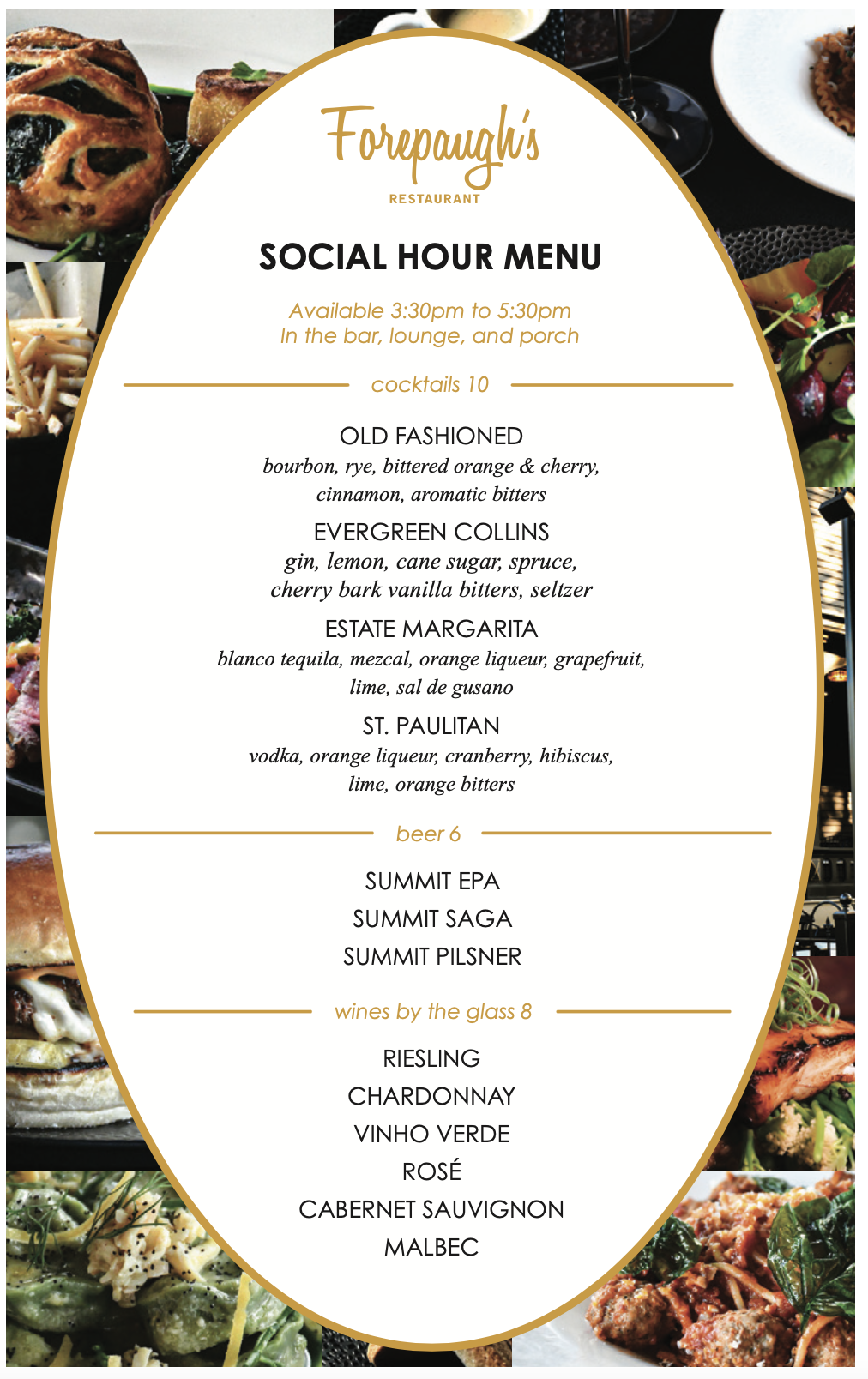 Forepaugh's
RESTAURANT

SOCIAL HOUR MENU

Available 3:30pm to 5:30pm
In the bar, lounge, and porch

cocktails 10

OLD FASHIONED
bourbon, rye, bittered orange & cherry, cinnamon, aromatic bitters

EVERGREEN COLLINS
gin, lemon, cane sugar, spruce, cherry bark vanilla bitters, seltzer

ESTATE MARGARITA
blanco tequila, mezcal, orange liqueur, grapefruit, lime, sal de gusano

ST. PAULITAN
vodka, orange liqueur, cranberry, hibiscus, lime, orange bitters

beer 6

SUMMIT EPA
SUMMIT SAGA
SUMMIT PILSNER

wines by the glass 8

RIESLING
CHARDONNAY
VINHO VERDE
ROSÉ
CABERNET SAUVIGNON
MALBEC